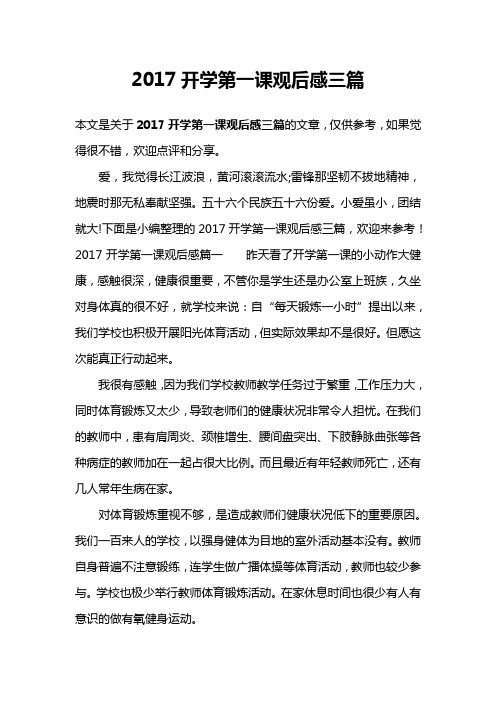 2017 开学第一课观后感三篇

本文是关于 2017 开学第一课观后感三篇的文章，仅供参考，如果觉得很不错，欢迎点评和分享。

爱，我觉得长江波浪，黄河滚滚流水;雷锋那坚韧不拔地精神，地震时那无私奉献坚强。五十六个民族五十六份爱。小爱虽小，团结就大!下面是小编整理的 2017 开学第一课观后感三篇，欢迎来参考！2017 开学第一课观后感篇一　　昨天看了开学第一课的小动作大健康，感触很深，健康很重要，不管你是学生还是办公室上班族，久坐对身体真的很不好，就学校来说：自“每天锻炼一小时”提出以来，我们学校也积极开展阳光体育活动，但实际效果却不是很好。但愿这次能真正行动起来。

我很有感触，因为我们学校教师教学任务过于繁重，工作压力大，同时体育锻炼又太少，导致老师们的健康状况非常令人担忧。在我们的教师中，患有肩周炎、颈椎增生、腰间盘突出、下肢静脉曲张等各种病症的教师加在一起占很大比例。而且最近有年轻教师死亡，还有几人常年生病在家。

对体育锻炼重视不够，是造成教师们健康状况低下的重要原因。我们一百来人的学校，以强身健体为目地的室外活动基本没有。教师自身普遍不注意锻练，连学生做广播体操等体育活动，教师也较少参与。学校也极少举行教师体育锻炼活动。在家休息时间也很少有人有意识的做有氧健身运动。